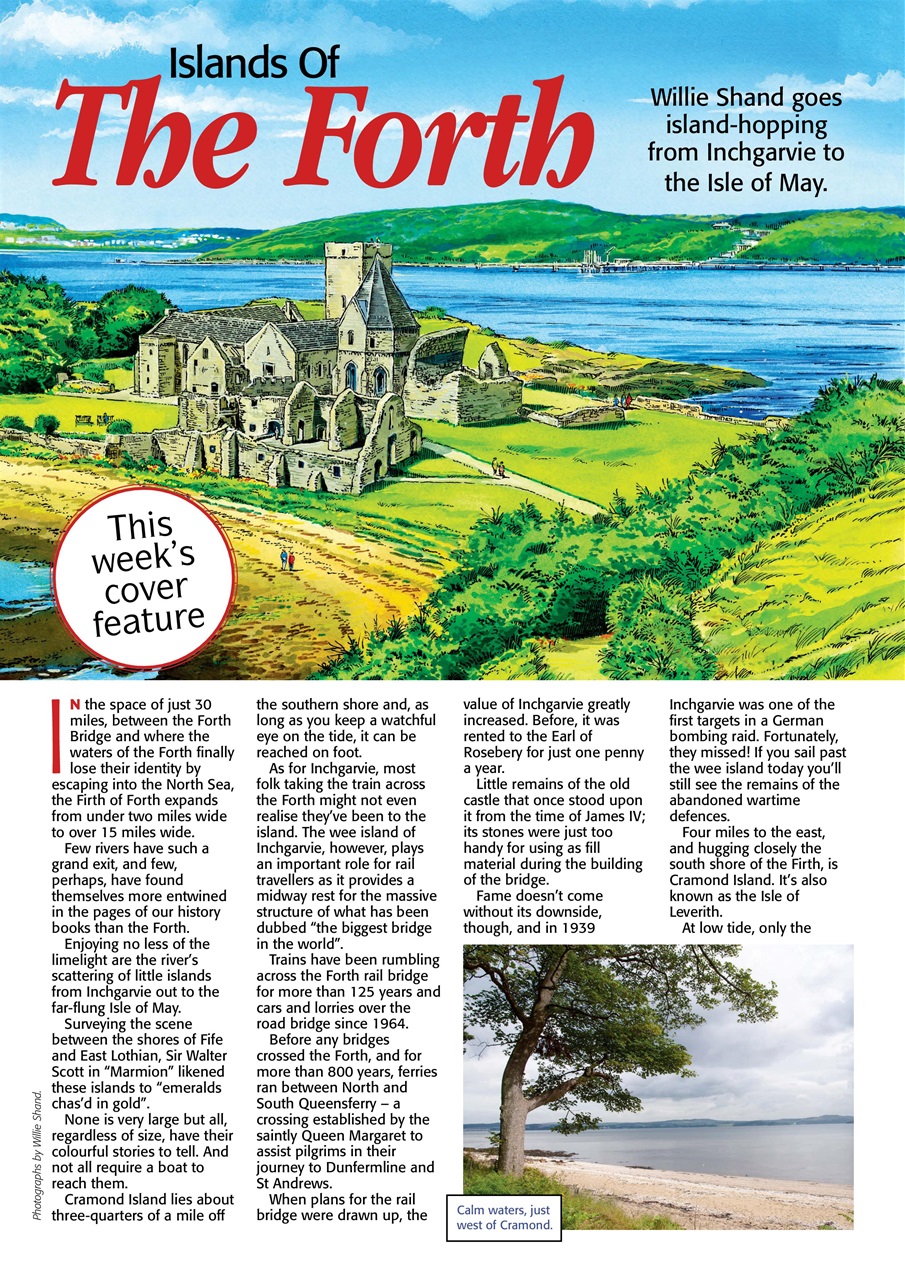 Islands Of
The Forth

Willie Shand goes island-hopping from Inchgarvie to the Isle of May.

This week's cover feature

IN the space of just 30 miles, between the Forth Bridge and where the waters of the Forth finally lose their identity by escaping into the North Sea, the Firth of Forth expands from under two miles wide to over 15 miles wide.

Few rivers have such a grand exit, and few, perhaps, have found themselves more entwined in the pages of our history books than the Forth.

Enjoying no less of the limelight are the river's scattering of little islands from Inchgarvie out to the far-flung Isle of May.

Surveying the scene between the shores of Fife and East Lothian, Sir Walter Scott in "Marmion" likened these islands to "emeralds chas'd in gold".

None is very large but all, regardless of size, have their colourful stories to tell. And not all require a boat to reach them.

Cramond Island lies about three-quarters of a mile off the southern shore and, as long as you keep a watchful eye on the tide, it can be reached on foot.

As for Inchgarvie, most folk taking the train across the Forth might not even realise they've been to the island. The wee island of Inchgarvie, however, plays an important role for rail travellers as it provides a midway rest for the massive structure of what has been dubbed "the biggest bridge in the world".

Trains have been rumbling across the Forth rail bridge for more than 125 years and cars and lorries over the road bridge since 1964.

Before any bridges crossed the Forth, and for more than 800 years, ferries ran between North and South Queensferry – a crossing established by the saintly Queen Margaret to assist pilgrims in their journey to Dunfermline and St Andrews.

When plans for the rail bridge were drawn up, the value of Inchgarvie greatly increased. Before, it was rented to the Earl of Rosebery for just one penny a year.

Little remains of the old castle that once stood upon it from the time of James IV; its stones were just too handy for using as fill material during the building of the bridge.

Fame doesn't come without its downside, though, and in 1939 Inchgarvie was one of the first targets in a German bombing raid. Fortunately, they missed! If you sail past the wee island today you'll still see the remains of the abandoned wartime defences.

Four miles to the east, and hugging closely the south shore of the Firth, is Cramond Island. It's also known as the Isle of Leverith.

At low tide, only the

Calm waters, just west of Cramond.

Photographs by Willie Shand.